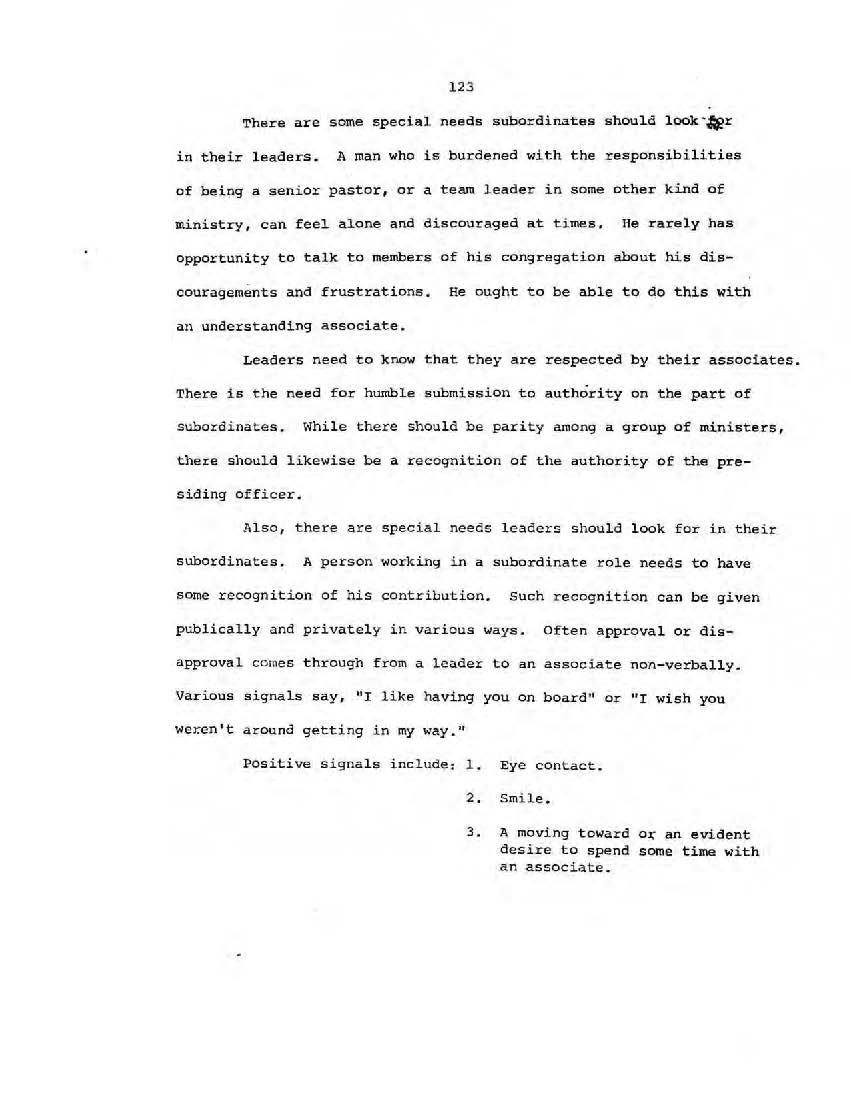 123

There are some special needs subordinates should look for in their leaders. A man who is burdened with the responsibilities of being a senior pastor, or a team leader in some other kind of ministry, can feel alone and discouraged at times. He rarely has opportunity to talk to members of his congregation about his discouragements and frustrations. He ought to be able to do this with an understanding associate.

Leaders need to know that they are respected by their associates. There is the need for humble submission to authority on the part of subordinates. While there should be parity among a group of ministers, there should likewise be a recognition of the authority of the presiding officer.

Also, there are special needs leaders should look for in their subordinates. A person working in a subordinate role needs to have some recognition of his contribution. Such recognition can be given publically and privately in various ways. Often approval or disapproval comes through from a leader to an associate non-verbally. Various signals say, "I like having you on board" or "I wish you weren't around getting in my way."

Positive signals include: 1. Eye contact.

2. Smile.

3. A moving toward or an evident desire to spend some time with an associate.